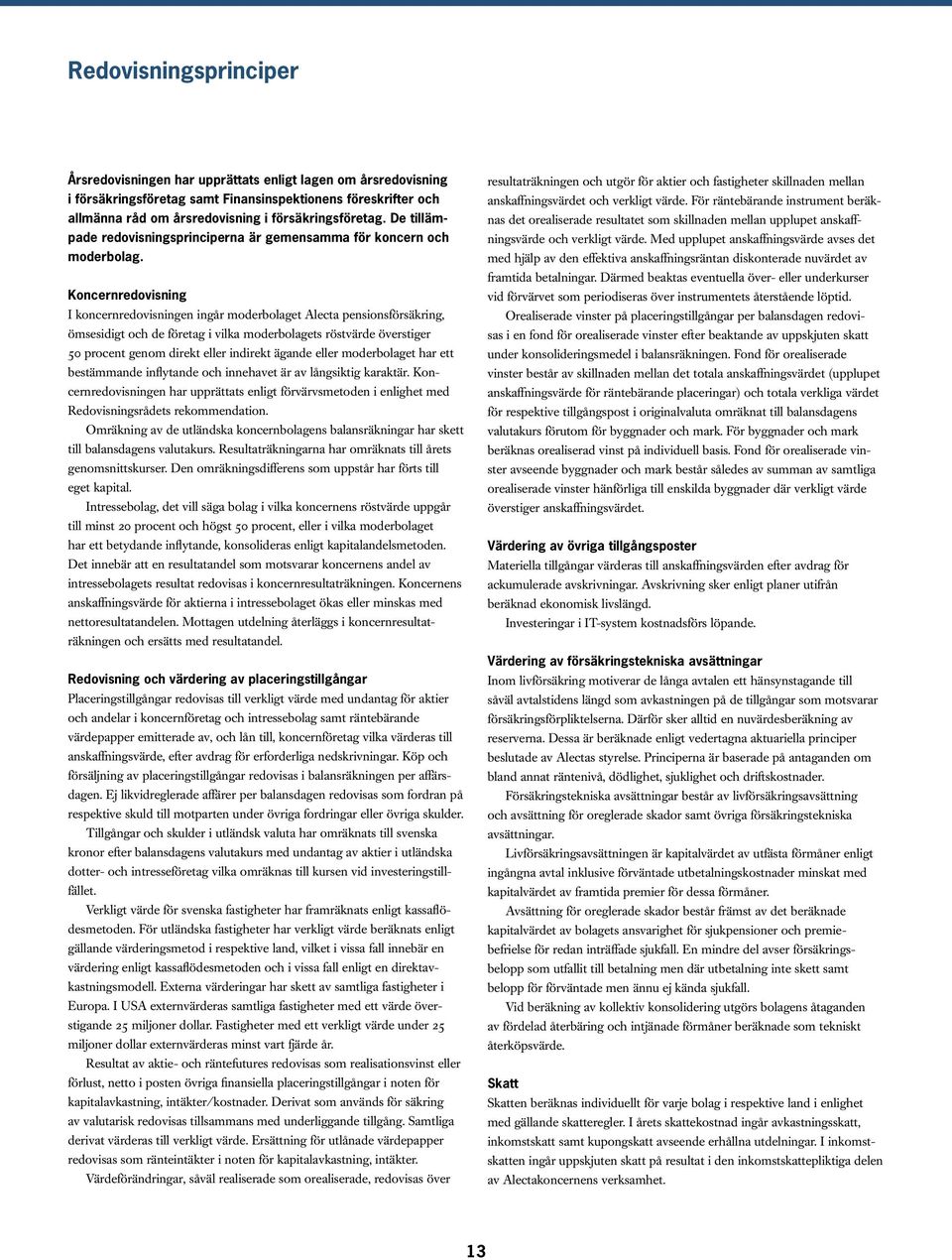 Redovisningsprinciper

Årsredovisningen har upprättats enligt lagen om årsredovisning i försäkringsföretag samt Finansinspektionens föreskrifter och allmänna råd om årsredovisning i försäkringsföretag. De tillämpade redovisningsprinciperna är gemensamma för koncern och moderbolag.

Koncernredovisning
I koncernredovisningen ingår moderbolaget Alecta pensionsförsäkring, ömsesidigt och de företag i vilka moderbolagets röstvärde överstiger 50 procent genom direkt eller indirekt ägande eller moderbolaget har ett bestämmande inflytande och innehavet är av långsiktig karaktär. Koncernredovisningen har upprättats enligt förvärvsmetoden i enlighet med Redovisningsrådets rekommendation.

Omräkning av de utländska koncernbolagens balansräkningar har skett till balansdagens valutakurs. Resultaträkningarna har omräknats till årets genomsnittskurser. Den omräkningsdifferens som uppstår har förts till eget kapital.

Intressebolag, det vill säga bolag i vilka koncernens röstvärde uppgår till minst 20 procent och högst 50 procent, eller i vilka moderbolaget har ett betydande inflytande, konsolideras enligt kapitalandelsmetoden. Det innebär att en resultatandel som motsvarar koncernens andel av intressebolagets resultat redovisas i koncernresultaträkningen. Koncernens anskaffningsvärde för aktierna i intressebolaget ökas eller minskas med nettoresultatandelen. Mottagen utdelning återläggs i koncernresultaträkningen och ersätts med resultatandel.

Redovisning och värdering av placeringstillgångar
Placeringstillgångar redovisas till verkligt värde med undantag för aktier och andelar i koncernföretag och intressebolag samt räntebärande värdepapper emitterade av, och lån till, koncernföretag vilka värderas till anskaffningsvärde, efter avdrag för erforderliga nedskrivningar. Köp och försäljning av placeringstillgångar redovisas i balansräkningen per affärsdagen. Ej likvidreglerade affärer per balansdagen redovisas som fordran på respektive skuld till motparten under övriga fordringar eller övriga skulder.

Tillgångar och skulder i utländsk valuta har omräknats till svenska kronor efter balansdagens valutakurs med undantag av aktier i utländska dotter- och intresseföretag vilka omräknas till kursen vid investeringstillfället.

Verkligt värde för svenska fastigheter har framräknats enligt kassaflödesmetoden. För utländska fastigheter har verkligt värde beräknats enligt gällande värderingsmetod i respektive land, vilket i vissa fall innebär en värdering enligt kassaflödesmetoden och i vissa fall enligt en direktavkastningsmodell. Externa värderingar har skett av samtliga fastigheter i Europa. I USA externvärderas samtliga fastigheter med ett värde överstigande 25 miljoner dollar. Fastigheter med ett verkligt värde under 25 miljoner dollar externvärderas minst vart fjärde år.

Resultat av aktie- och räntefutures redovisas som realisationsvinst eller förlust, netto i posten övriga finansiella placeringstillgångar i noten för kapitalavkastning, intäkter/kostnader. Derivat som används för säkring av valutarisk redovisas tillsammans med underliggande tillgång. Samtliga derivat värderas till verkligt värde. Ersättning för utlånade värdepapper redovisas som ränteintäkter i noten för kapitalavkastning, intäkter.

Värdeförändringar, såväl realiserade som orealiserade, redovisas över resultaträkningen och utgör för aktier och fastigheter skillnaden mellan anskaffningsvärdet och verkligt värde. För räntebärande instrument beräknas det orealiserade resultatet som skillnaden mellan upplupet anskaffningsvärde och verkligt värde. Med upplupet anskaffningsvärde avses det med hjälp av den effektiva anskaffningsräntan diskonterade nuvärdet av framtida betalningar. Därmed beaktas eventuella över- eller underkurser vid förvärvet som periodiseras över instrumentets återstående löptid.

Orealiserade vinster på placeringstillgångar per balansdagen redovisas i en fond för orealiserade vinster efter beaktande av uppskjuten skatt under konsolideringsmedel i balansräkningen. Fond för orealiserade vinster består av skillnaden mellan det totala anskaffningsvärdet (upplupet anskaffningsvärde för räntebärande placeringar) och totala verkliga värdet för respektive tillgångspost i originalvaluta omräknat till balansdagens valutakurs förutom för byggnader och mark. För byggnader och mark beräknas orealiserad vinst på individuell basis. Fond för orealiserade vinster avseende byggnader och mark består således av summan av samtliga orealiserade vinster hänförliga till enskilda byggnader där verkligt värde överstiger anskaffningsvärdet.

Värdering av övriga tillgångsposter
Materiella tillgångar värderas till anskaffningsvärden efter avdrag för ackumulerade avskrivningar. Avskrivning sker enligt planer utifrån beräknad ekonomisk livslängd.

Investeringar i IT-system kostnadsförs löpande.

Värdering av försäkringstekniska avsättningar
Inom livförsäkring motiverar de långa avtalen ett hänsynstagande till såväl avtalstidens längd som avkastningen på de tillgångar som motsvarar försäkringsförpliktelserna. Därför sker alltid en nuvärdesberäkning av reserverna. Dessa är beräknade enligt vedertagna aktuariella principer beslutade av Alectas styrelse. Principerna är baserade på antaganden om bland annat räntenivå, dödlighet, sjuklighet och driftskostnader.

Försäkringstekniska avsättningar består av livförsäkringsavsättning och avsättning för oreglerade skador samt övriga försäkringstekniska avsättningar.

Livförsäkringsavsättningen är kapitalvärdet av utfästa förmåner enligt ingångna avtal inklusive förväntade utbetalningskostnader minskat med kapitalvärdet av framtida premier för dessa förmåner.

Avsättning för oreglerade skador består främst av det beräknade kapitalvärdet av bolagets ansvarighet för sjukpensioner och premiebefrielse för redan inträffade sjukfall. En mindre del avser försäkringsbelopp som utfallit till betalning men där utbetalning inte skett samt belopp för förväntade men ännu ej kända sjukfall.

Vid beräkning av kollektiv konsolidering utgörs bolagens åtaganden av fördelad återbäring och intjänade förmåner beräknade som tekniskt återköpsvärde.

Skatt
Skatten beräknas individuellt för varje bolag i respektive land i enlighet med gällande skatteregler. I årets skattekostnad ingår avkastningsskatt, inkomstskatt samt kupongskatt avseende erhållna utdelningar. I inkomstskatten ingår uppskjuten skatt på resultat i den inkomstskattepliktiga delen av Alectakoncernens verksamhet.

13